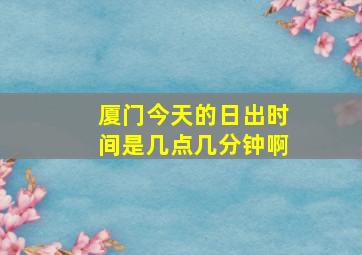 厦门今天的日出时间是几点几分钟啊